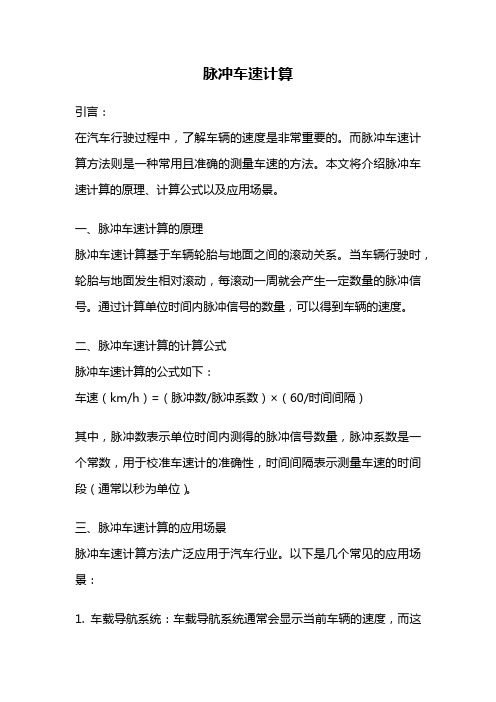 脉冲车速计算

引言：

在汽车行驶过程中，了解车辆的速度是非常重要的。而脉冲车速计算方法则是一种常用且准确的测量车速的方法。本文将介绍脉冲车速计算的原理、计算公式以及应用场景。

一、脉冲车速计算的原理

脉冲车速计算基于车辆轮胎与地面之间的滚动关系。当车辆行驶时，轮胎与地面发生相对滚动，每滚动一周就会产生一定数量的脉冲信号。通过计算单位时间内脉冲信号的数量，可以得到车辆的速度。

二、脉冲车速计算的计算公式

脉冲车速计算的公式如下：

车速（km/h）=（脉冲数/脉冲系数）×（60/时间间隔）

其中，脉冲数表示单位时间内测得的脉冲信号数量，脉冲系数是一个常数，用于校准车速计的准确性，时间间隔表示测量车速的时间段（通常以秒为单位）。

三、脉冲车速计算的应用场景

脉冲车速计算方法广泛应用于汽车行业。以下是几个常见的应用场景：

1. 车载导航系统：车载导航系统通常会显示当前车辆的速度，而这